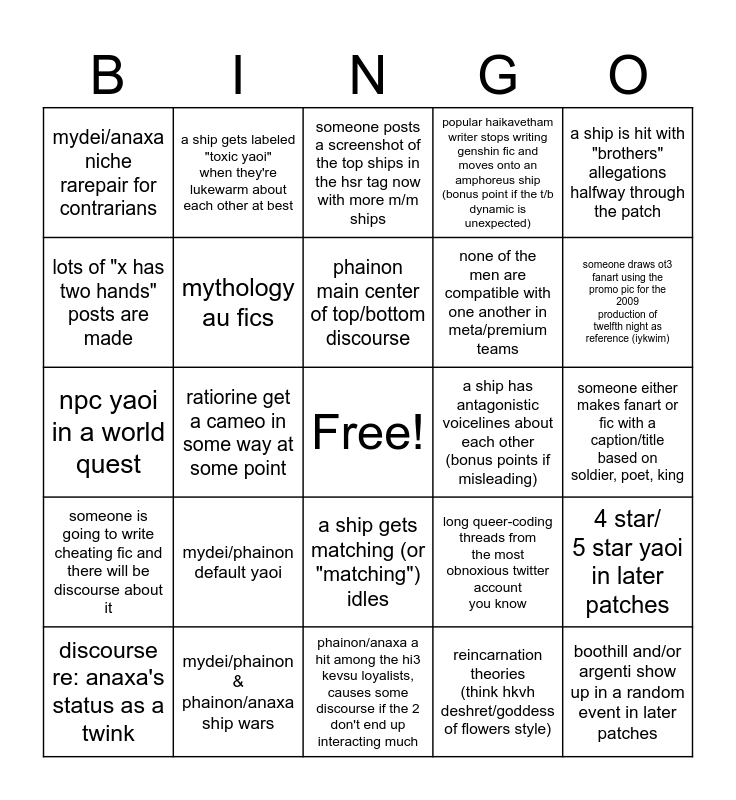 | B | I | N | G | O |
|---|---|---|---|---|
| mydei/anaxa niche rarepair for contrarians | a ship gets labeled "toxic yaoi" when they're lukewarm about each other at best | someone posts a screenshot of the top ships in the hsr tag now with more m/m ships | popular haikavetham writer stops writing genshin fic and moves onto an amphoreus ship (bonus point if the t/b dynamic is unexpected) | a ship is hit with "brothers" allegations halfway through the patch |
| lots of "x has two hands" posts are made | mythology au fics | phainon main center of top/bottom discourse | none of the men are compatible with one another in meta/premium teams | someone draws ot3 fanart using the promo pic for the 2009 production of twelfth night as reference (iykwim) |
| npc yaoi in a world quest | ratiorine get a cameo in some way at some point | Free! | a ship has antagonistic voicelines about each other (bonus points if misleading) | someone either makes fanart or fic with a caption/title based on soldier, poet, king |
| someone is going to write cheating fic and there will be discourse about it | mydei/phainon default yaoi | a ship gets matching (or "matching") idles | long queer-coding threads from the most obnoxious twitter account you know | 4 star/ 5 star yaoi in later patches |
| discourse re: anaxa's status as a twink | mydei/phainon & phainon/anaxa ship wars | phainon/anaxa a hit among the hi3 kevsu loyalists, causes some discourse if the 2 don't end up interacting much | reincarnation theories (think hkvh deshret/goddess of flowers style) | boothill and/or argenti show up in a random event in later patches |